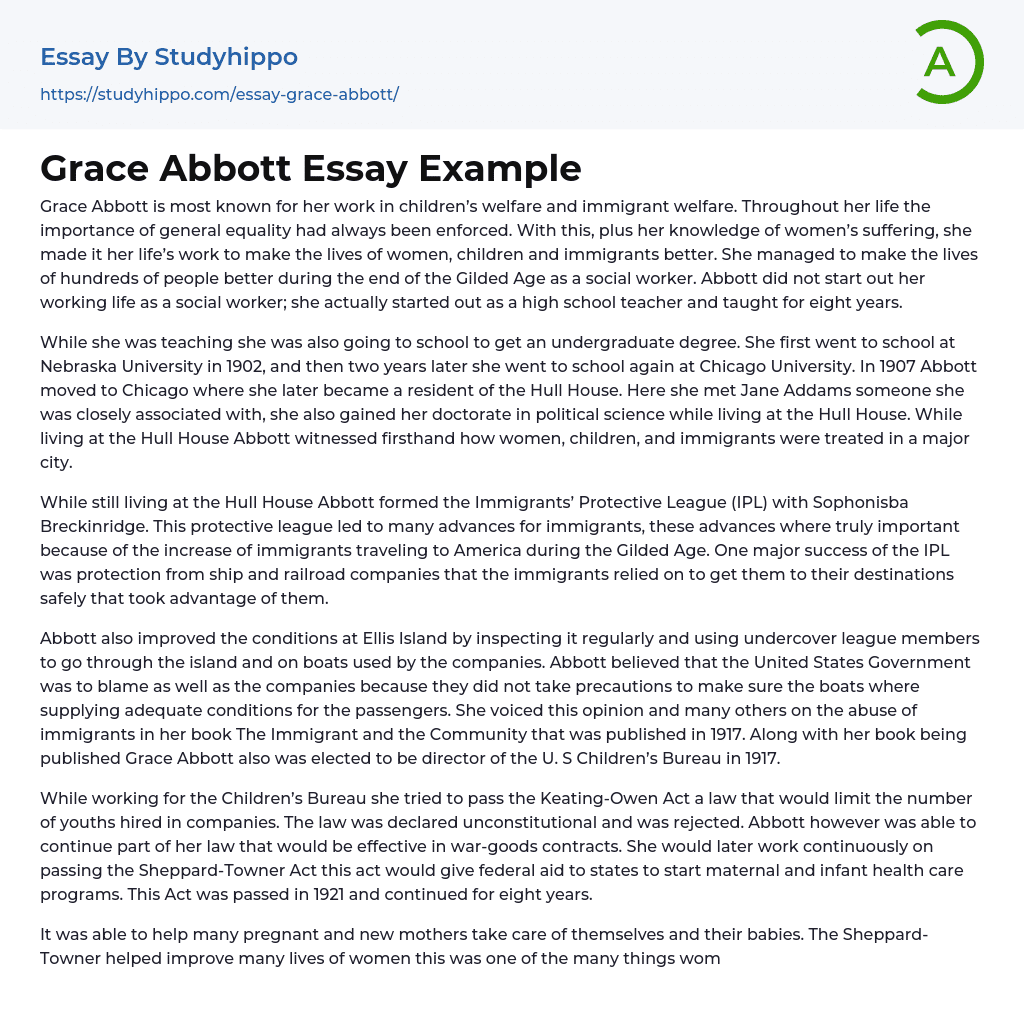 Essay By Studyhippo
https://studyhippo.com/essay-grace-abbott/

A

Grace Abbott Essay Example

Grace Abbott is most known for her work in children's welfare and immigrant welfare. Throughout her life the importance of general equality had always been enforced. With this, plus her knowledge of women's suffering, she made it her life's work to make the lives of women, children and immigrants better. She managed to make the lives of hundreds of people better during the end of the Gilded Age as a social worker. Abbott did not start out her working life as a social worker; she actually started out as a high school teacher and taught for eight years.

While she was teaching she was also going to school to get an undergraduate degree. She first went to school at Nebraska University in 1902, and then two years later she went to school again at Chicago University. In 1907 Abbott moved to Chicago where she later became a resident of the Hull House. Here she met Jane Addams someone she was closely associated with, she also gained her doctorate in political science while living at the Hull House. While living at the Hull House Abbott witnessed firsthand how women, children, and immigrants were treated in a major city.

While still living at the Hull House Abbott formed the Immigrants' Protective League (IPL) with Sophonisba Breckinridge. This protective league led to many advances for immigrants, these advances where truly important because of the increase of immigrants traveling to America during the Gilded Age. One major success of the IPL was protection from ship and railroad companies that the immigrants relied on to get them to their destinations safely that took advantage of them.

Abbott also improved the conditions at Ellis Island by inspecting it regularly and using undercover league members to go through the island and on boats used by the companies. Abbott believed that the United States Government was to blame as well as the companies because they did not take precautions to make sure the boats where supplying adequate conditions for the passengers. She voiced this opinion and many others on the abuse of immigrants in her book The Immigrant and the Community that was published in 1917. Along with her book being published Grace Abbott also was elected to be director of the U. S Children's Bureau in 1917.

While working for the Children's Bureau she tried to pass the Keating-Owen Act a law that would limit the number of youths hired in companies. The law was declared unconstitutional and was rejected. Abbott however was able to continue part of her law that would be effective in war-goods contracts. She would later work continuously on passing the Sheppard-Towner Act this act would give federal aid to states to start maternal and infant health care programs. This Act was passed in 1921 and continued for eight years.

It was able to help many pregnant and new mothers take care of themselves and their babies. The Sheppard-Towner helped improve many lives of women this was one of the many things wom